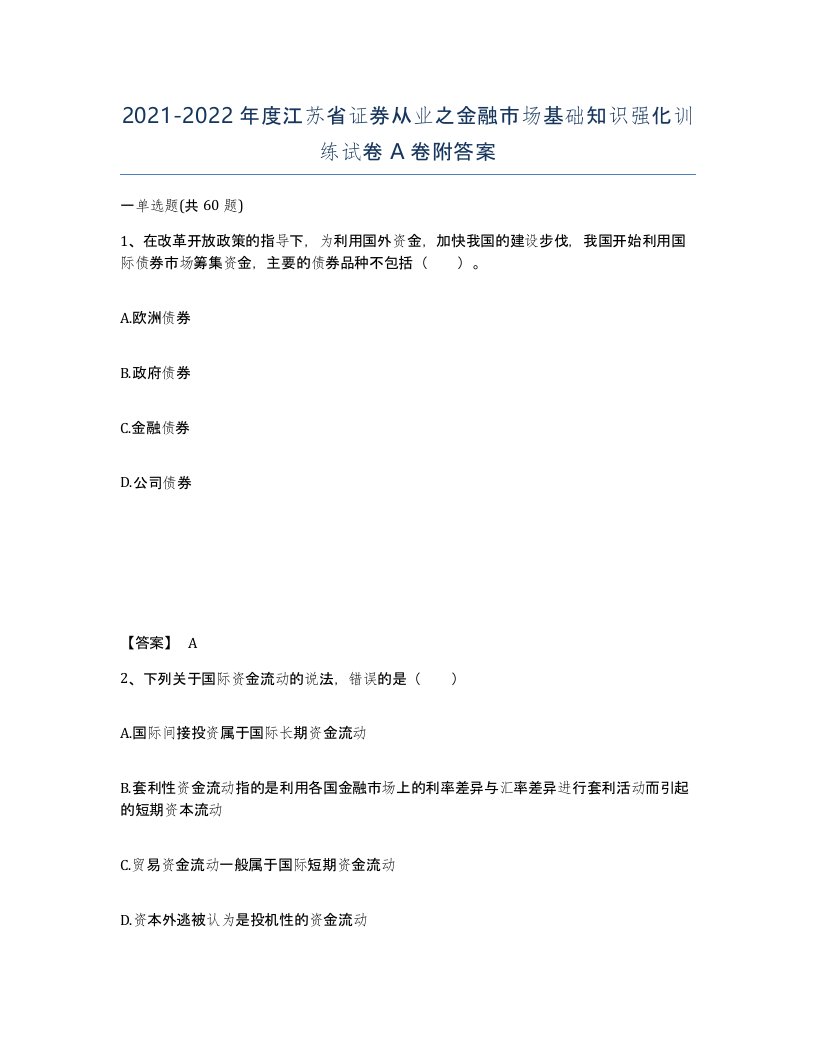 2021-2022年度江苏省证券从业之金融市场基础知识强化训练试卷A卷附答案

一单选题(共60题)

1、在改革开放政策的指导下，为利用国外资金，加快我国的建设步伐，我国开始利用国际债券市场筹集资金，主要的债券品种不包括（　　）。

A.欧洲债券

B.政府债券

C.金融债券

D.公司债券

【答案】 A

2、下列关于国际资金流动的说法，错误的是（　　）

A.国际间接投资属于国际长期资金流动

B.套利性资金流动指的是利用各国金融市场上的利率差异与汇率差异进行套利活动而引起的短期资本流动

C.贸易资金流动一般属于国际短期资金流动

D.资本外逃被认为是投机性的资金流动